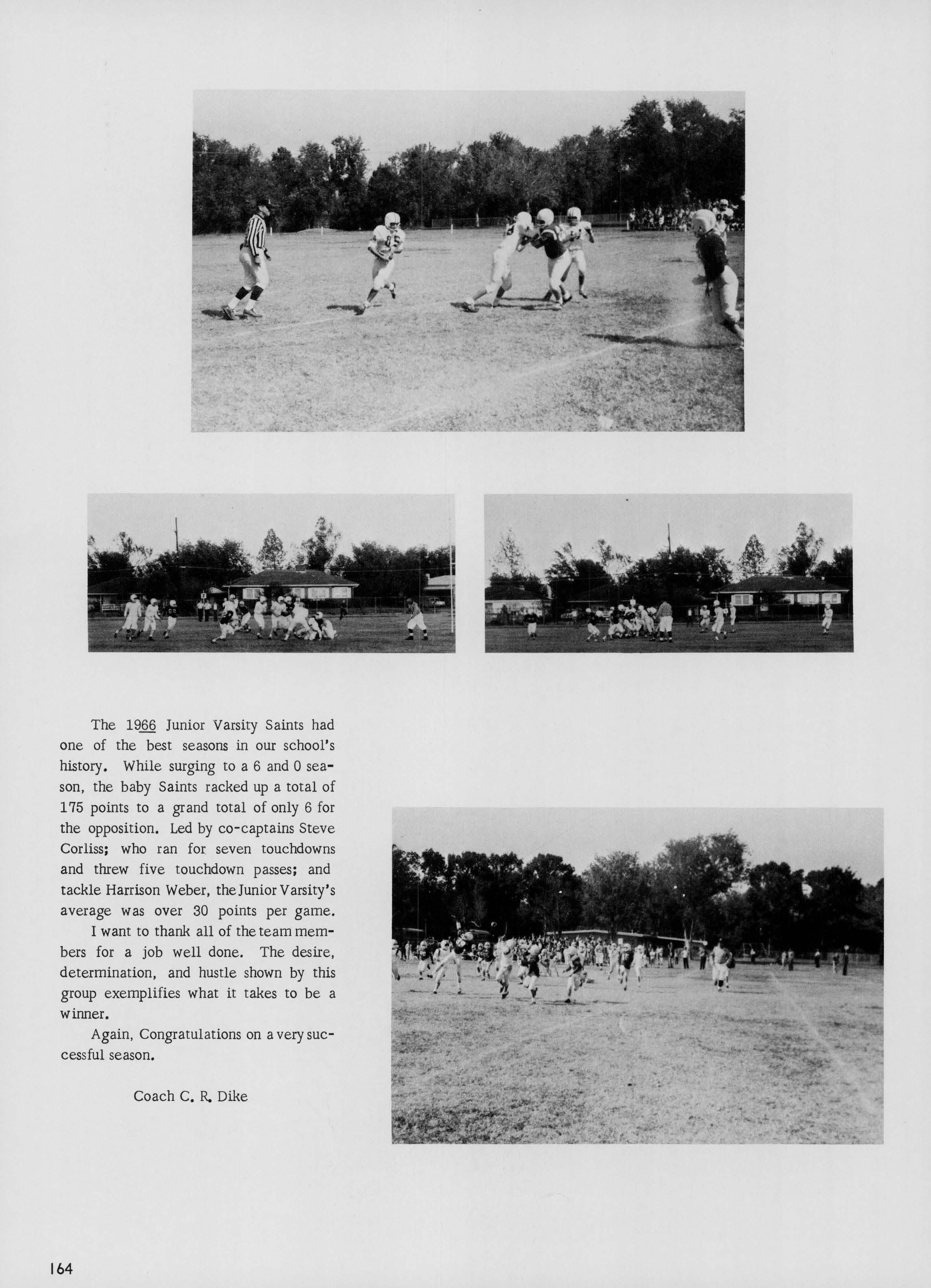 The 1966 Junior Varsity Saints had one of the best seasons in our school's history. While surging to a 6 and 0 season, the baby Saints racked up a total of 175 points to a grand total of only 6 for the opposition. Led by co-captains Steve Corliss; who ran for seven touchdowns and threw five touchdown passes; and tackle Harrison Weber, the Junior Varsity's average was over 30 points per game.

I want to thank all of the team members for a job well done. The desire, determination, and hustle shown by this group exemplifies what it takes to be a winner.

Again, Congratulations on a very successful season.

Coach C. R. Dike

164